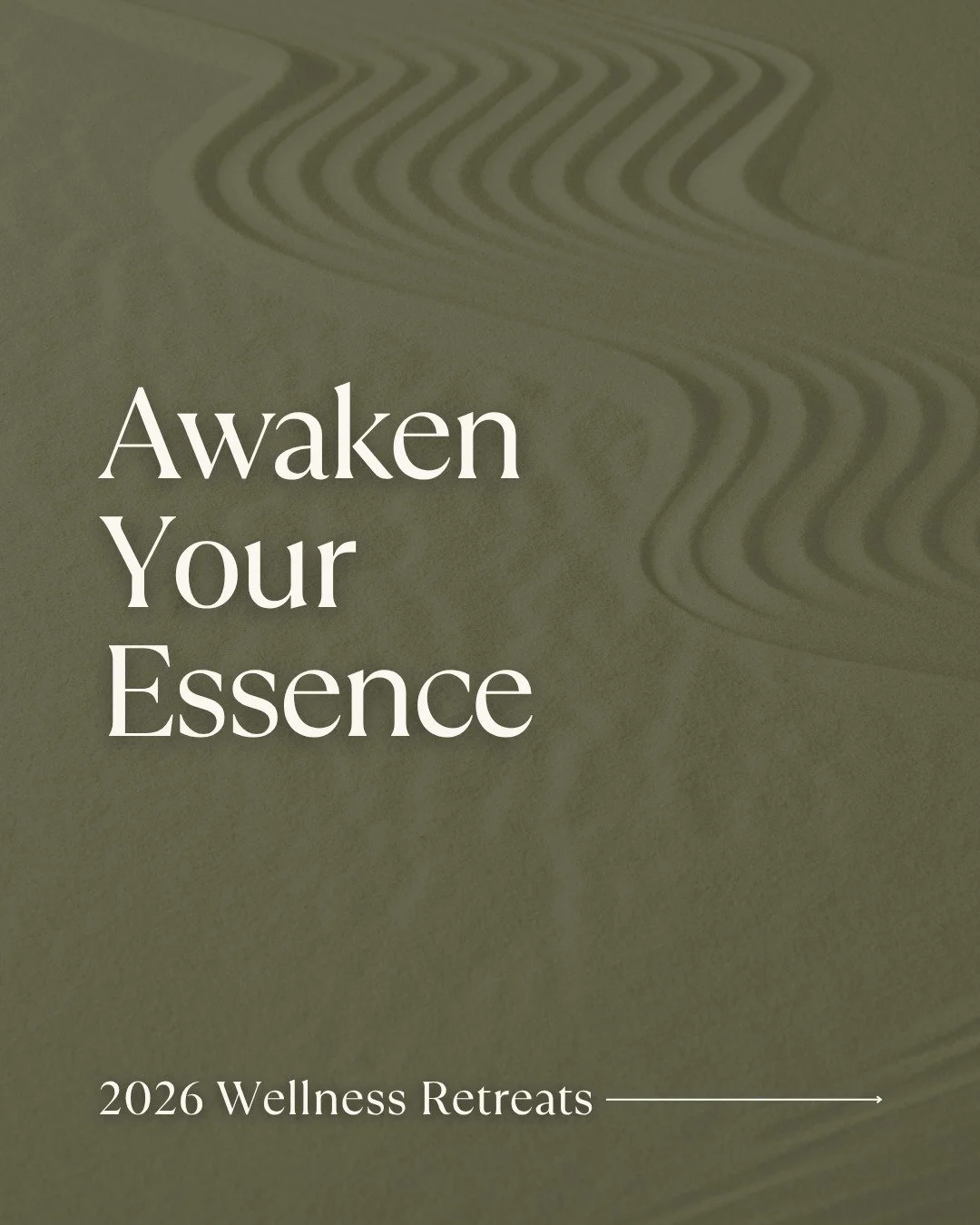 Awaken Your Essence

2026 Wellness Retreats